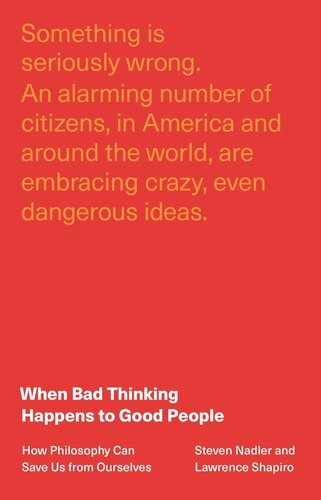 Something is seriously wrong. An alarming number of citizens, in America and around the world, are embracing crazy, even dangerous ideas.

When Bad Thinking Happens to Good People

How Philosophy Can Save Us from Ourselves

Steven Nadler and Lawrence Shapiro